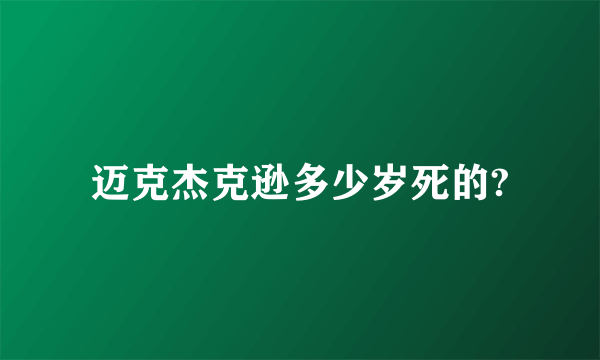 迈克杰克逊多少岁死的?